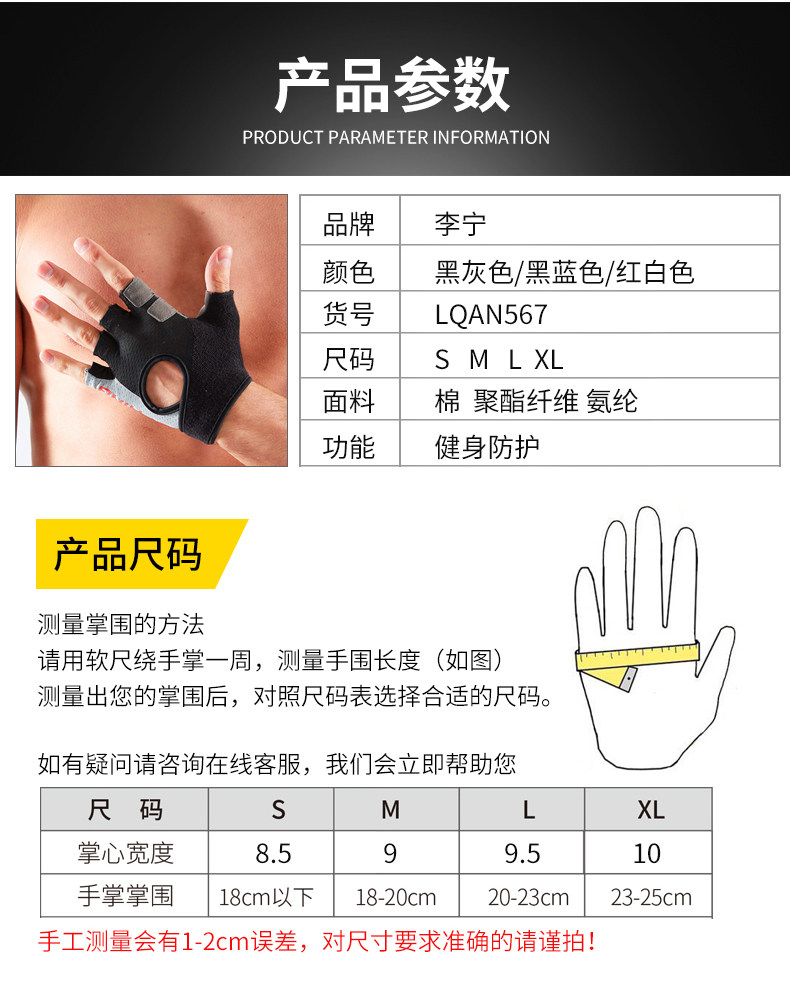 产品参数
PRODUCT PARAMETER INFORMATION

品牌 李宁
颜色 黑灰色/黑蓝色/红白色
货号 LQAN567
尺码 S M L XL
面料 棉 聚酯纤维 氨纶
功能 健身防护

产品尺码

测量掌围的方法
请用软尺绕手掌一周，测量手围长度（如图）
测量出您的掌围后，对照尺码表选择合适的尺码。

如有疑问请咨询在线客服，我们会立即帮助您

| 尺 码 | S | M | L | XL |
|---|---|---|---|---|
| 掌心宽度 | 8.5 | 9 | 9.5 | 10 |
| 手掌掌围 | 18cm以下 | 18-20cm | 20-23cm | 23-25cm |

手工测量会有1-2cm误差，对尺寸要求准确的请谨拍！